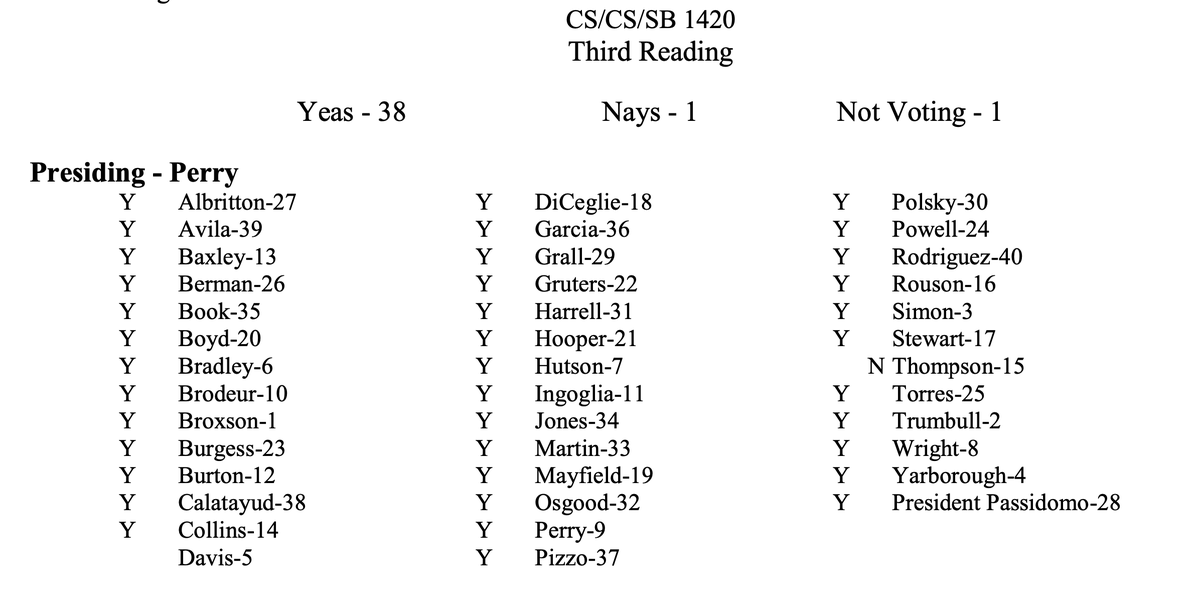 CS/CS/SB 1420
Third Reading

Yeas - 38 Nays - 1 Not Voting - 1

**Presiding - Perry**

Y Albritton-27
Y Avila-39
Y Baxley-13
Y Berman-26
Y Book-35
Y Boyd-20
Y Bradley-6
Y Brodeur-10
Y Broxson-1
Y Burgess-23
Y Burton-12
Y Calatayud-38
Y Collins-14
Davis-5

Y DiCeglie-18
Y Garcia-36
Y Grall-29
Y Gruters-22
Y Harrell-31
Y Hooper-21
Y Hutson-7
Y Ingoglia-11
Y Jones-34
Y Martin-33
Y Mayfield-19
Y Osgood-32
Y Perry-9
Y Pizzo-37

Y Polsky-30
Y Powell-24
Y Rodriguez-40
Y Rouson-16
Y Simon-3
Y Stewart-17
N Thompson-15
Y Torres-25
Y Trumbull-2
Y Wright-8
Y Yarborough-4
Y President Passidomo-28